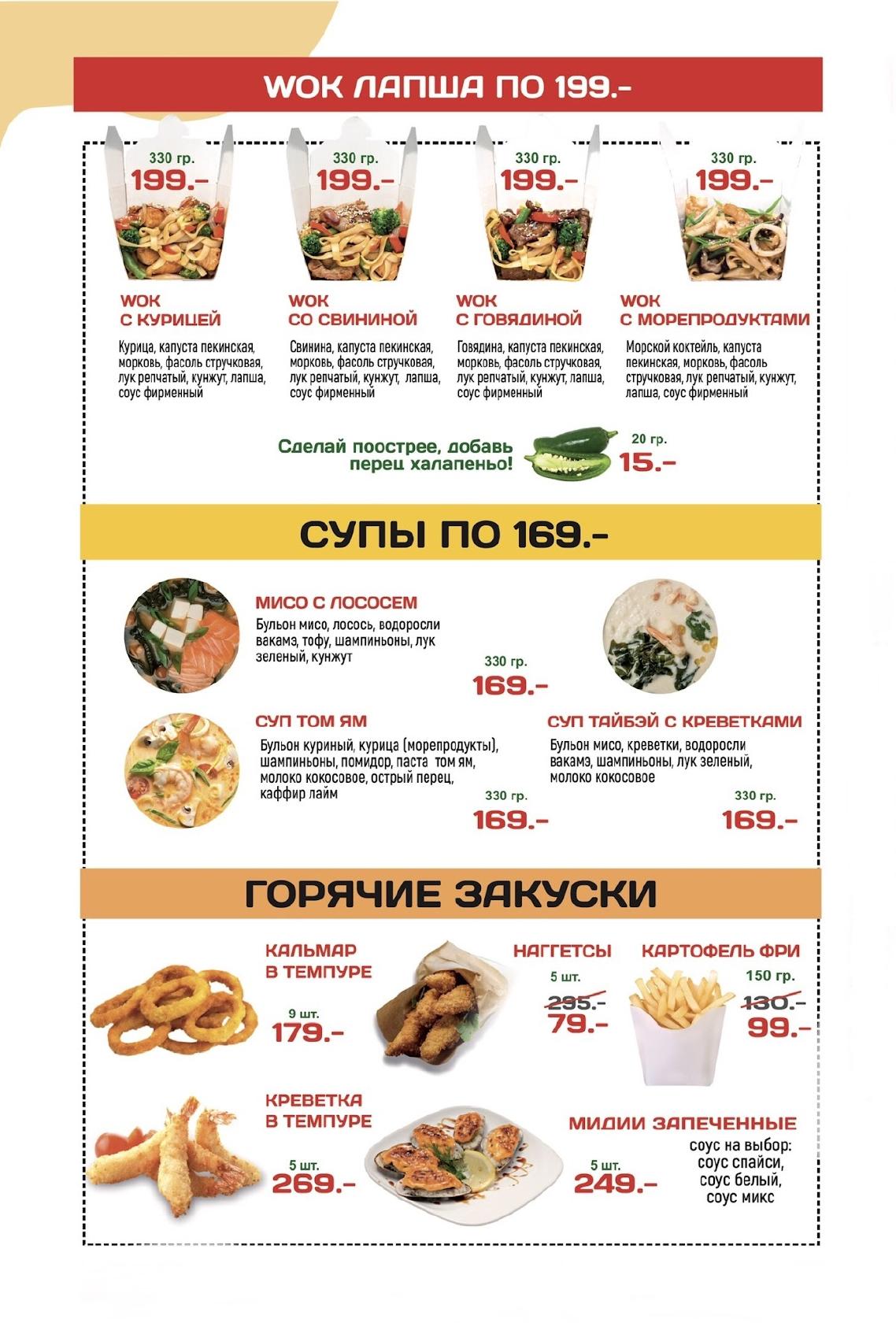 WOK ЛАПША ПО 199.-

330 гр.
199.-

330 гр.
199.-

330 гр.
199.-

330 гр.
199.-

WOK
С КУРИЦЕЙ
Курица, капуста пекинская, морковь, фасоль стручковая, лук репчатый, кунжут, лапша, соус фирменный

WOK
СО СВИНИНОЙ
Свинина, капуста пекинская, морковь, фасоль стручковая, лук репчатый, кунжут, лапша, соус фирменный

WOK
С ГОВЯДИНОЙ
Говядина, капуста пекинская, морковь, фасоль стручковая, лук репчатый, кунжут, лапша, соус фирменный

WOK
С МОРЕПРОДУКТАМИ
Морской коктейль, капуста пекинская, морковь, фасоль стручковая, лук репчатый, кунжут, лапша, соус фирменный

Сделай поострее, добавь перец халапеньо!
20 гр.
15.-

СУПЫ ПО 169.-

МИСО С ЛОСОСЕМ
Бульон мисо, лосось, водоросли вакамэ, тофу, шампиньоны, лук зеленый, кунжут
330 гр.
169.-

СУП ТОМ ЯМ
Бульон куриный, курица (морепродукты), шампиньоны, помидор, паста том ям, молоко кокосовое, острый перец, каффир лайм
330 гр.
169.-

СУП ТАЙБЭЙ С КРЕВЕТКАМИ
Бульон мисо, креветки, водоросли вакамэ, шампиньоны, лук зеленый, молоко кокосовое
330 гр.
169.-

ГОРЯЧИЕ ЗАКУСКИ

КАЛЬМАР
В ТЕМПУРЕ
9 шт.
179.-

НАГГЕТСЫ
5 шт.
295.-
79.-

КАРТОФЕЛЬ ФРИ
150 гр.
130.-
99.-

КРЕВЕТКА
В ТЕМПУРЕ
5 шт.
269.-

МИДИИ ЗАПЕЧЕННЫЕ
5 шт.
249.-
соус на выбор:
соус спайси,
соус белый,
соус микс